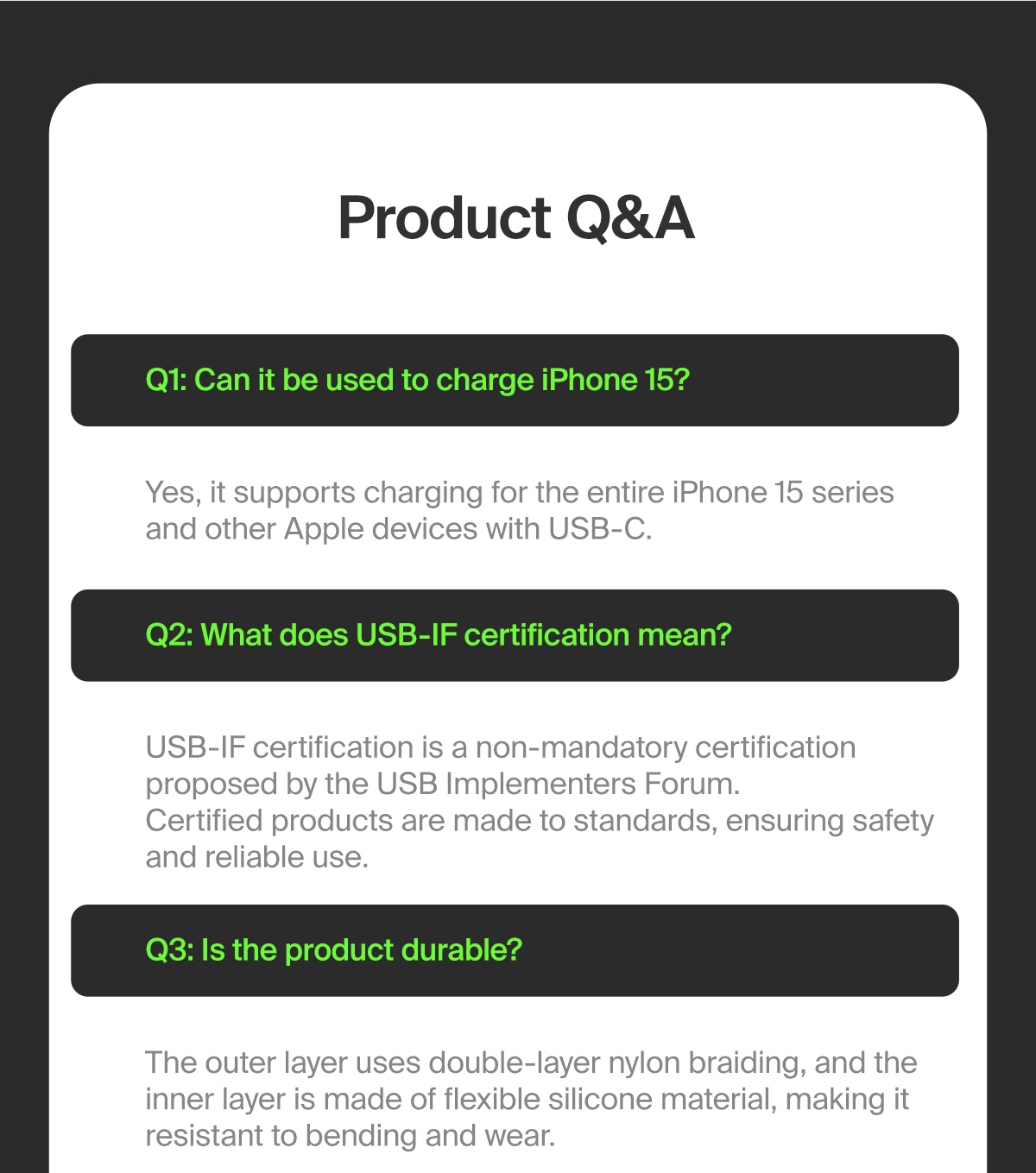 Product Q&A

Q1: Can it be used to charge iPhone 15?

Yes, it supports charging for the entire iPhone 15 series and other Apple devices with USB-C.

Q2: What does USB-IF certification mean?

USB-IF certification is a non-mandatory certification proposed by the USB Implementers Forum.
Certified products are made to standards, ensuring safety and reliable use.

Q3: Is the product durable?

The outer layer uses double-layer nylon braiding, and the inner layer is made of flexible silicone material, making it resistant to bending and wear.